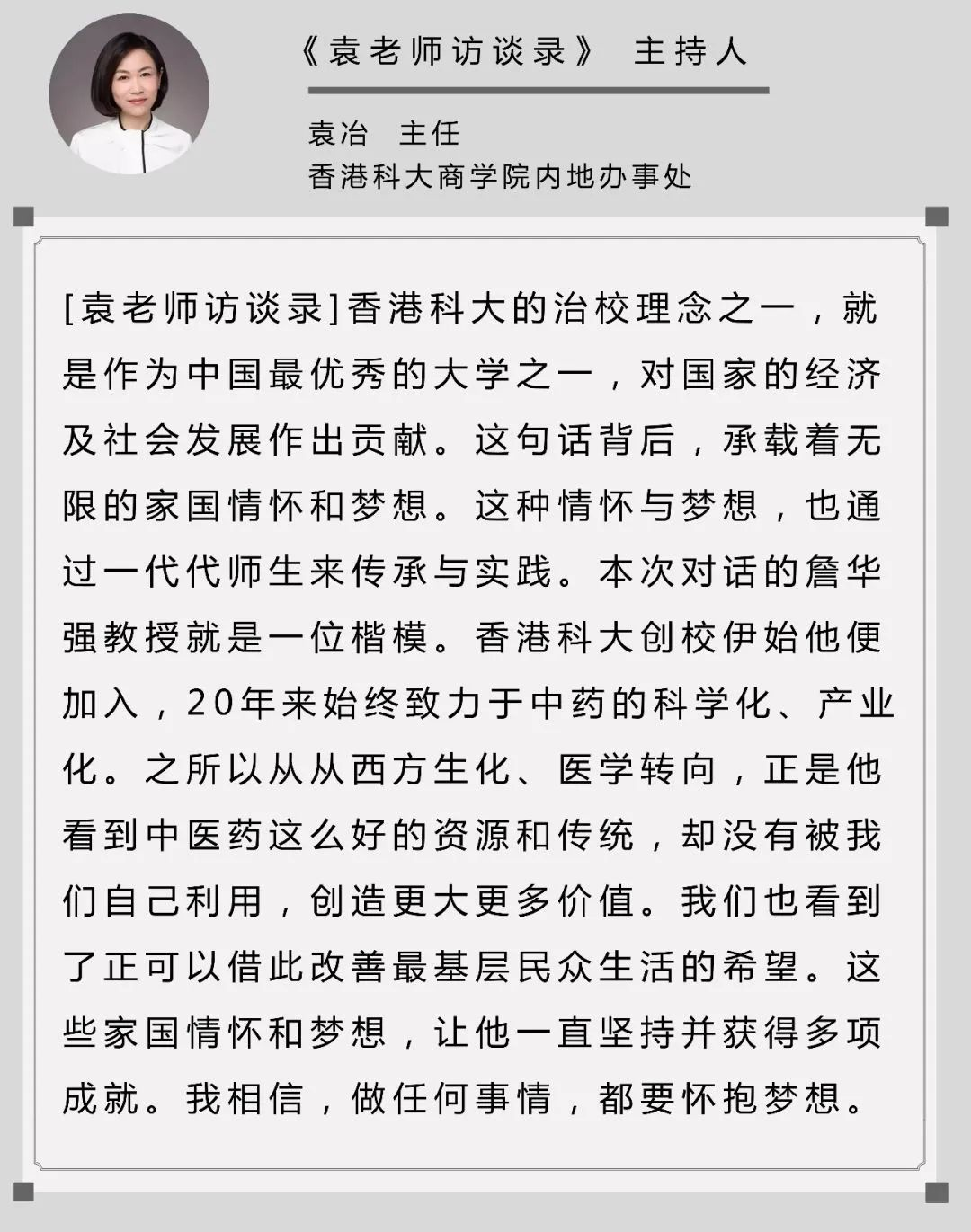 《袁老师访谈录》 主持人

袁冶 主任
香港科大商学院内地办事处

[袁老师访谈录]香港科大的治校理念之一，就是作为中国最优秀的大学之一，对国家的经济及社会发展作出贡献。这句话背后，承载着无限的家国情怀和梦想。这种情怀与梦想，也通过一代代师生来传承与实践。本次对话的詹华强教授就是一位楷模。香港科大创校伊始他便加入，20年来始终致力于中药的科学化、产业化。之所以从从西方生化、医学转向，正是他看到中医药这么好的资源和传统，却没有被我们自己利用，创造更大更多价值。我们也看到了正可以借此改善最基层民众生活的希望。这些家国情怀和梦想，让他一直坚持并获得多项成就。我相信，做任何事情，都要怀抱梦想。